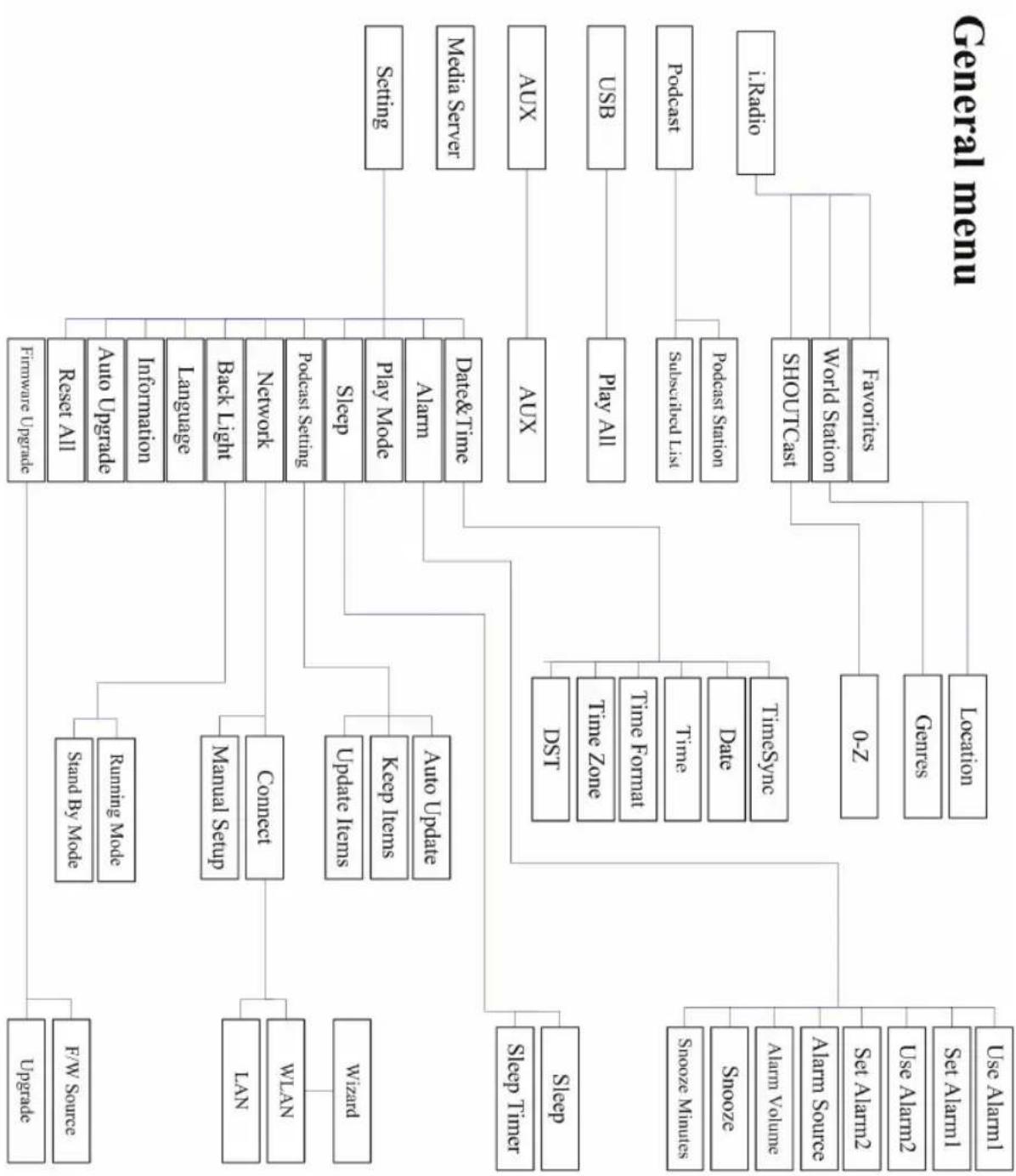 General menu

i.Radio
Podcast
USB
AUX
Media Server
Setting

Favorites
World Station
SHOUTCast
Podcast Station
Subscribed List
Play All
AUX
Date&Time
Alarm
Play Mode
Sleep
Podcast Setting
Network
Back Light
Language
Information
Auto Upgrade
Reset All
Firmware Upgrade

Location
Genres
0-Z
TimeSync
Date
Time
Time Format
Time Zone
DST
Auto Update
Keep Items
Update Items
Connect
Manual Setup
Running Mode
Stand By Mode

Use Alarm1
Set Alarm1
Use Alarm2
Set Alarm2
Alarm Source
Alarm Volume
Snooze
Snooze Minutes
Sleep
Sleep Timer
Wizard
WLAN
LAN
F/W Source
Upgrade